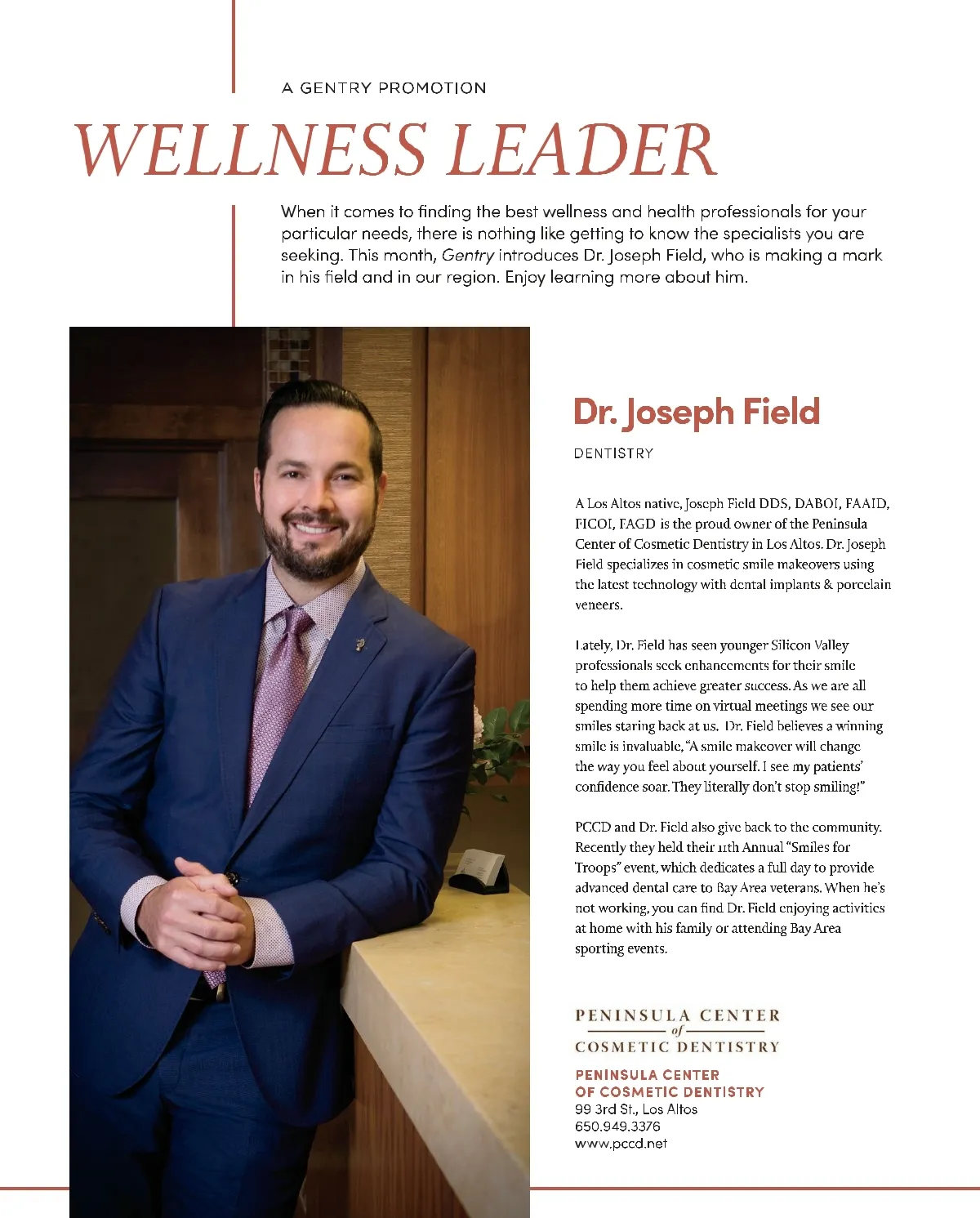 A GENTRY PROMOTION

WELLNESS LEADER

When it comes to finding the best wellness and health professionals for your particular needs, there is nothing like getting to know the specialists you are seeking. This month, Gentry introduces Dr. Joseph Field, who is making a mark in his field and in our region. Enjoy learning more about him.

Dr. Joseph Field

DENTISTRY

A Los Altos native, Joseph Field DDS, DABOI, FAAID, FICOI, FAGD is the proud owner of the Peninsula Center of Cosmetic Dentistry in Los Altos. Dr. Joseph Field specializes in cosmetic smile makeovers using the latest technology with dental implants & porcelain veneers.

Lately, Dr. Field has seen younger Silicon Valley professionals seek enhancements for their smile to help them achieve greater success. As we are all spending more time on virtual meetings we see our smiles staring back at us. Dr. Field believes a winning smile is invaluable, "A smile makeover will change the way you feel about yourself. I see my patients' confidence soar. They literally don't stop smiling!"

PCCD and Dr. Field also give back to the community. Recently they held their 11th Annual "Smiles for Troops" event, which dedicates a full day to provide advanced dental care to Bay Area veterans. When he's not working, you can find Dr. Field enjoying activities at home with his family or attending Bay Area sporting events.

PENINSULA CENTER
of
COSMETIC DENTISTRY

PENINSULA CENTER
OF COSMETIC DENTISTRY
99 3rd St., Los Altos
650.949.3376
www.pccd.net